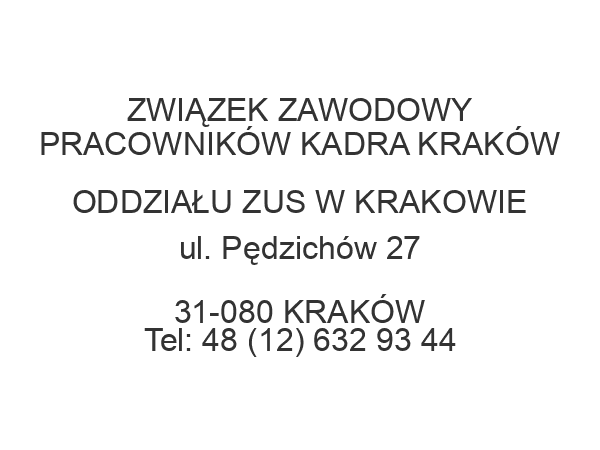 ZWIĄZEK ZAWODOWY
PRACOWNIKÓW KADRA KRAKÓW

ODDZIAŁU ZUS W KRAKOWIE
ul. Pędzichów 27

31-080 KRAKÓW
Tel: 48 (12) 632 93 44